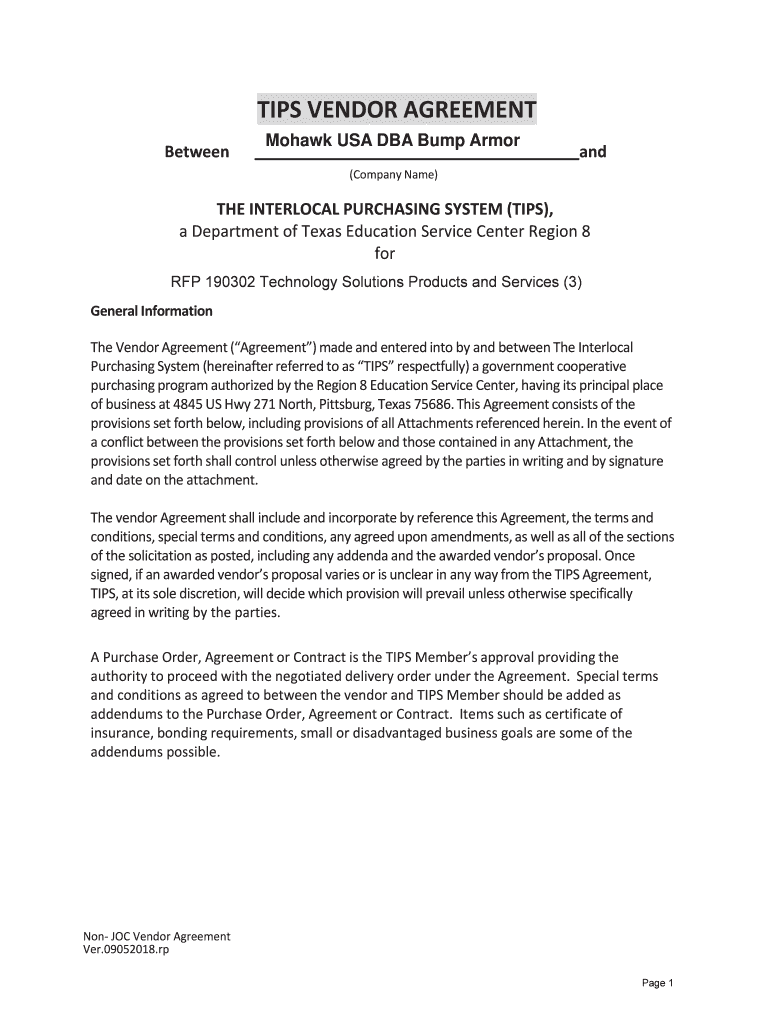 TIPS VENDOR AGREEMENT

Between Mohawk USA DBA Bump Armor and

(Company Name)

THE INTERLOCAL PURCHASING SYSTEM (TIPS),
a Department of Texas Education Service Center Region 8
for

RFP 190302 Technology Solutions Products and Services (3)

General Information

The Vendor Agreement ("Agreement") made and entered into by and between The Interlocal Purchasing System (hereinafter referred to as "TIPS" respectfully) a government cooperative purchasing program authorized by the Region 8 Education Service Center, having its principal place of business at 4845 US Hwy 271 North, Pittsburg, Texas 75686. This Agreement consists of the provisions set forth below, including provisions of all Attachments referenced herein. In the event of a conflict between the provisions set forth below and those contained in any Attachment, the provisions set forth shall control unless otherwise agreed by the parties in writing and by signature and date on the attachment.

The vendor Agreement shall include and incorporate by reference this Agreement, the terms and conditions, special terms and conditions, any agreed upon amendments, as well as all of the sections of the solicitation as posted, including any addenda and the awarded vendor's proposal. Once signed, if an awarded vendor's proposal varies or is unclear in any way from the TIPS Agreement, TIPS, at its sole discretion, will decide which provision will prevail unless otherwise specifically agreed in writing by the parties.

A Purchase Order, Agreement or Contract is the TIPS Member's approval providing the authority to proceed with the negotiated delivery order under the Agreement. Special terms and conditions as agreed to between the vendor and TIPS Member should be added as addendums to the Purchase Order, Agreement or Contract. Items such as certificate of insurance, bonding requirements, small or disadvantaged business goals are some of the addendums possible.

Non- JOC Vendor Agreement
Ver.09052018.rp

Page 1